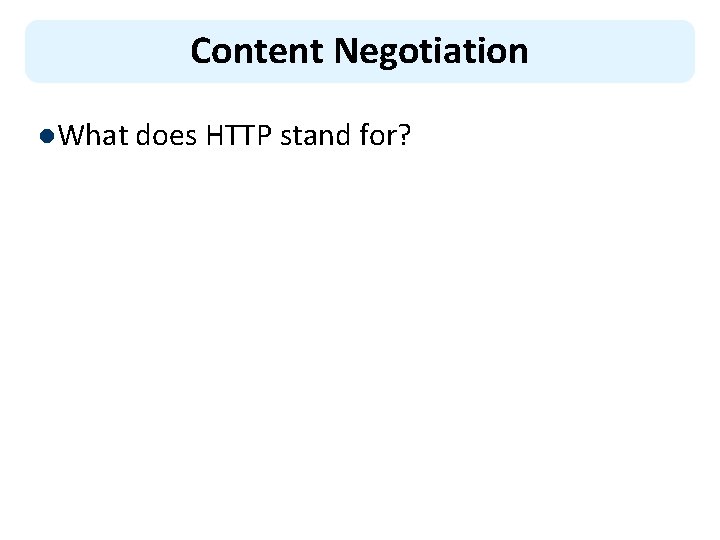 Content Negotiation

• What does HTTP stand for?